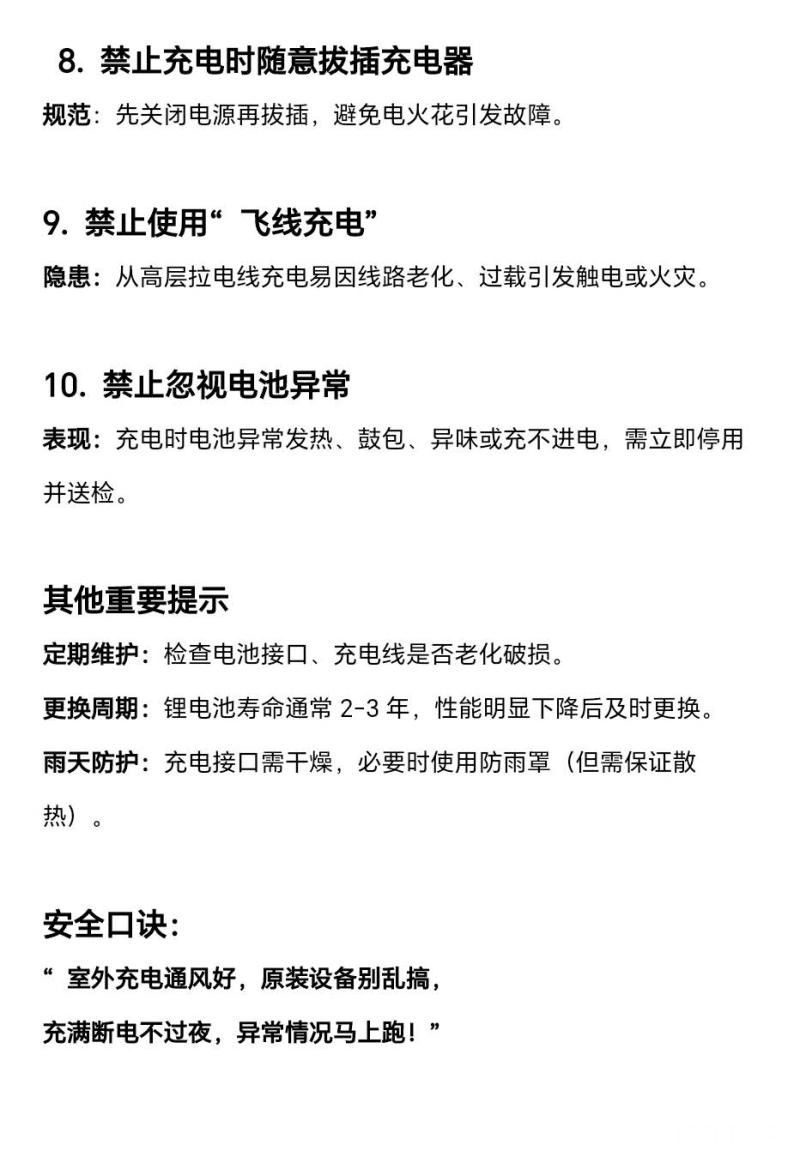 8. 禁止充电时随意拔插充电器

规范：先关闭电源再拔插，避免电火花引发故障。

9. 禁止使用“飞线充电”

隐患：从高层拉电线充电易因线路老化、过载引发触电或火灾。

10. 禁止忽视电池异常

表现：充电时电池异常发热、鼓包、异味或充不进电，需立即停用并送检。

其他重要提示

定期维护：检查电池接口、充电线是否老化破损。

更换周期：锂电池寿命通常 2-3 年，性能明显下降后及时更换。

雨天防护：充电接口需干燥，必要时使用防雨罩（但需保证散热）。

安全口诀：

“室外充电通风好，原装设备别乱搞，

充满断电不过夜，异常情况马上跑！”